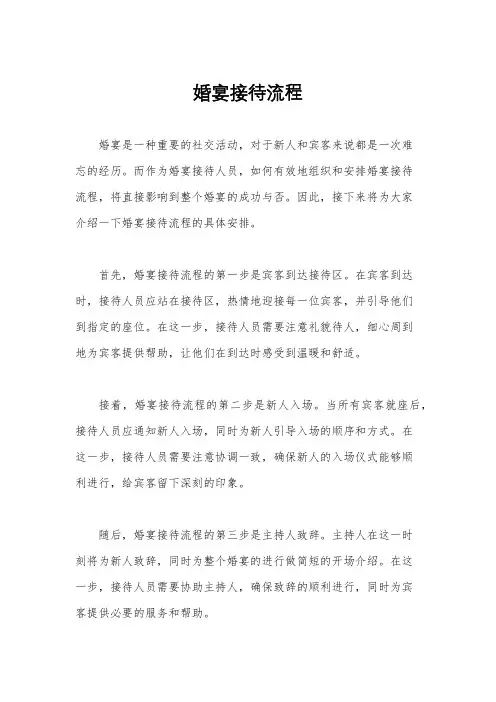 婚宴接待流程

婚宴是一种重要的社交活动，对于新人和宾客来说都是一次难忘的经历。而作为婚宴接待人员，如何有效地组织和安排婚宴接待流程，将直接影响到整个婚宴的成功与否。因此，接下来将为大家介绍一下婚宴接待流程的具体安排。

首先，婚宴接待流程的第一步是宾客到达接待区。在宾客到达时，接待人员应站在接待区，热情地迎接每一位宾客，并引导他们到指定的座位。在这一步，接待人员需要注意礼貌待人，细心周到地为宾客提供帮助，让他们在到达时感受到温暖和舒适。

接着，婚宴接待流程的第二步是新人入场。当所有宾客就座后，接待人员应通知新人入场，同时为新人引导入场的顺序和方式。在这一步，接待人员需要注意协调一致，确保新人的入场仪式能够顺利进行，给宾客留下深刻的印象。

随后，婚宴接待流程的第三步是主持人致辞。主持人在这一时刻将为新人致辞，同时为整个婚宴的进行做简短的开场介绍。在这一步，接待人员需要协助主持人，确保致辞的顺利进行，同时为宾客提供必要的服务和帮助。